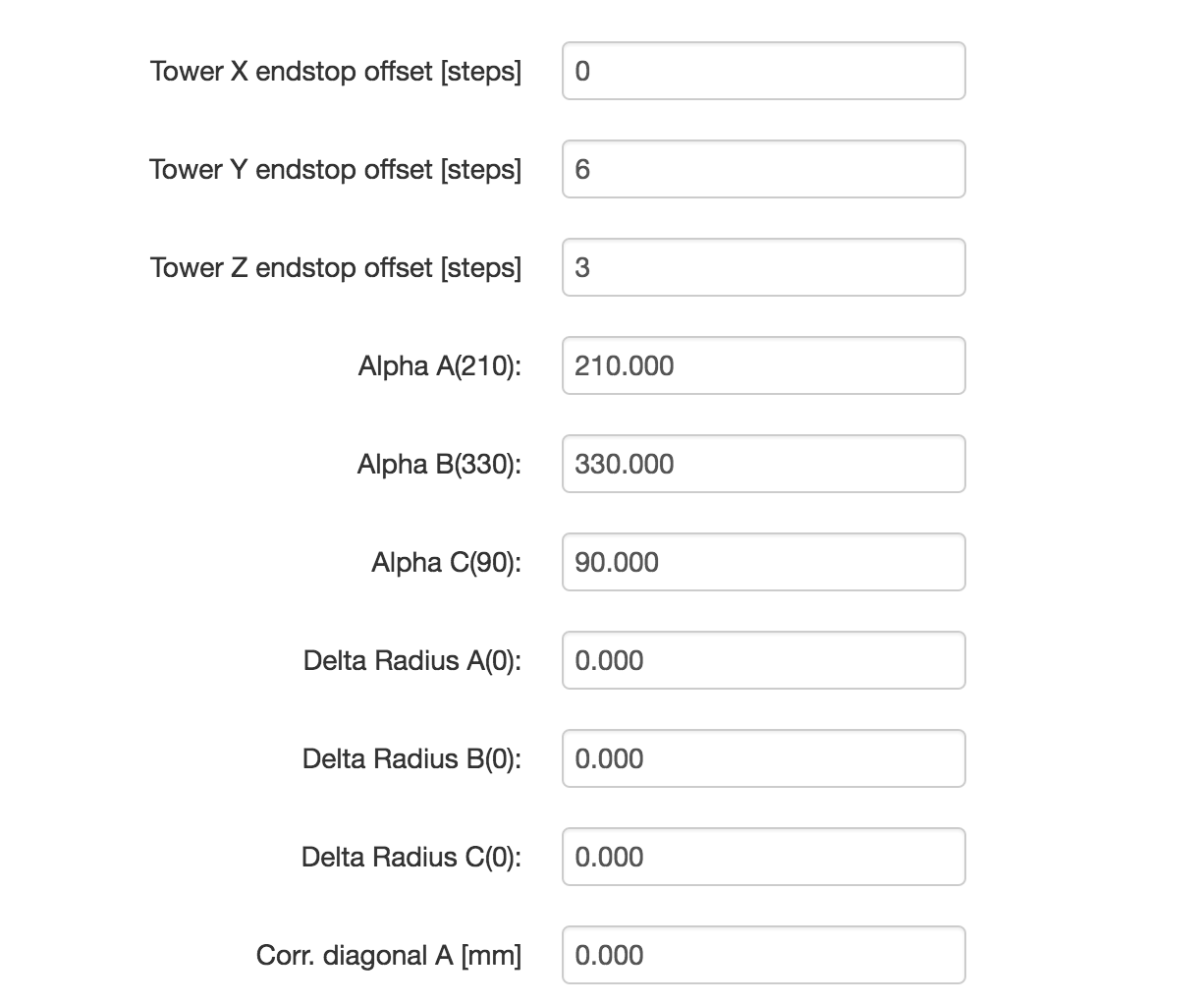 Tower X endstop offset [steps] 0

Tower Y endstop offset [steps] 6

Tower Z endstop offset [steps] 3

Alpha A(210): 210.000

Alpha B(330): 330.000

Alpha C(90): 90.000

Delta Radius A(0): 0.000

Delta Radius B(0): 0.000

Delta Radius C(0): 0.000

Corr. diagonal A [mm] 0.000